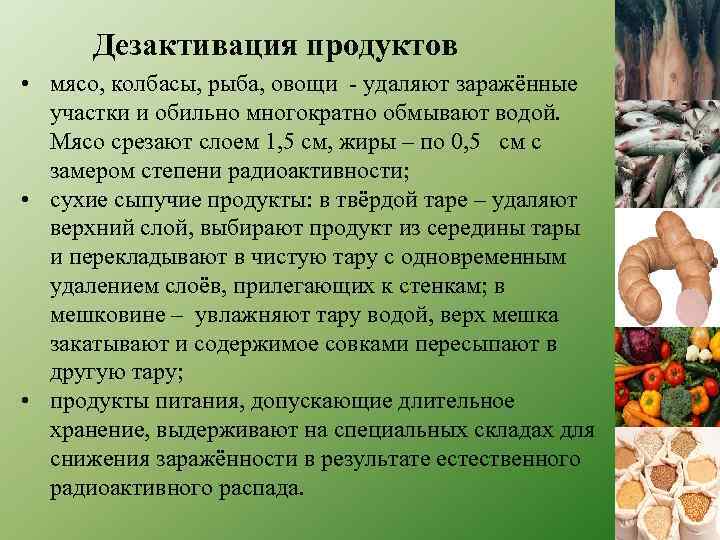 Дезактивация продуктов

• мясо, колбасы, рыба, овощи - удаляют заражённые участки и обильно многократно обмывают водой. Мясо срезают слоем 1,5 см, жиры – по 0,5 см с замером степени радиоактивности;
• сухие сыпучие продукты: в твёрдой таре – удаляют верхний слой, выбирают продукт из середины тары и перекладывают в чистую тару с одновременным удалением слоёв, прилегающих к стенкам; в мешковине – увлажняют тару водой, верх мешка закатывают и содержимое совками пересыпают в другую тару;
• продукты питания, допускающие длительное хранение, выдерживают на специальных складах для снижения заражённости в результате естественного радиоактивного распада.